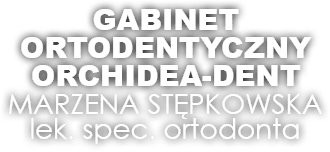 GABINET
ORTODENTYCZNY
ORCHIDEA-DENT
MARZENA STĘPKOWSKA
lek. spec. ortodonta